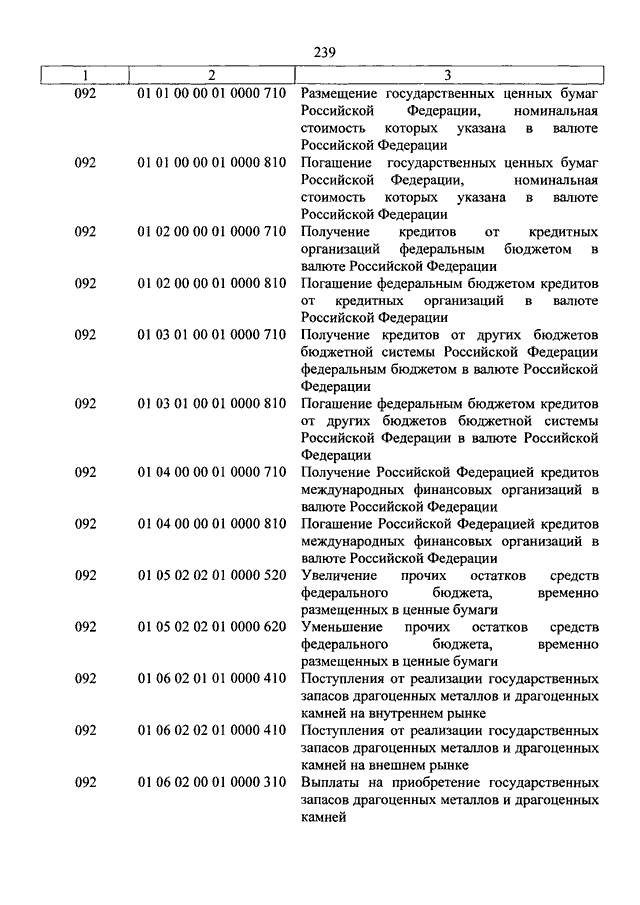 239

| 1 | 2 | 3 |
|---|---|---|
| 092 | 01 01 00 00 01 0000 710 | Размещение государственных ценных бумаг Российской Федерации, номинальная стоимость которых указана в валюте Российской Федерации |
| 092 | 01 01 00 00 01 0000 810 | Погашение государственных ценных бумаг Российской Федерации, номинальная стоимость которых указана в валюте Российской Федерации |
| 092 | 01 02 00 00 01 0000 710 | Получение кредитов от кредитных организаций федеральным бюджетом в валюте Российской Федерации |
| 092 | 01 02 00 00 01 0000 810 | Погашение федеральным бюджетом кредитов от кредитных организаций в валюте Российской Федерации |
| 092 | 01 03 01 00 01 0000 710 | Получение кредитов от других бюджетов бюджетной системы Российской Федерации федеральным бюджетом в валюте Российской Федерации |
| 092 | 01 03 01 00 01 0000 810 | Погашение федеральным бюджетом кредитов от других бюджетов бюджетной системы Российской Федерации в валюте Российской Федерации |
| 092 | 01 04 00 00 01 0000 710 | Получение Российской Федерацией кредитов международных финансовых организаций в валюте Российской Федерации |
| 092 | 01 04 00 00 01 0000 810 | Погашение Российской Федерацией кредитов международных финансовых организаций в валюте Российской Федерации |
| 092 | 01 05 02 02 01 0000 520 | Увеличение прочих остатков средств федерального бюджета, временно размещенных в ценные бумаги |
| 092 | 01 05 02 02 01 0000 620 | Уменьшение прочих остатков средств федерального бюджета, временно размещенных в ценные бумаги |
| 092 | 01 06 02 01 01 0000 410 | Поступления от реализации государственных запасов драгоценных металлов и драгоценных камней на внутреннем рынке |
| 092 | 01 06 02 02 01 0000 410 | Поступления от реализации государственных запасов драгоценных металлов и драгоценных камней на внешнем рынке |
| 092 | 01 06 02 00 01 0000 310 | Выплаты на приобретение государственных запасов драгоценных металлов и драгоценных камней |